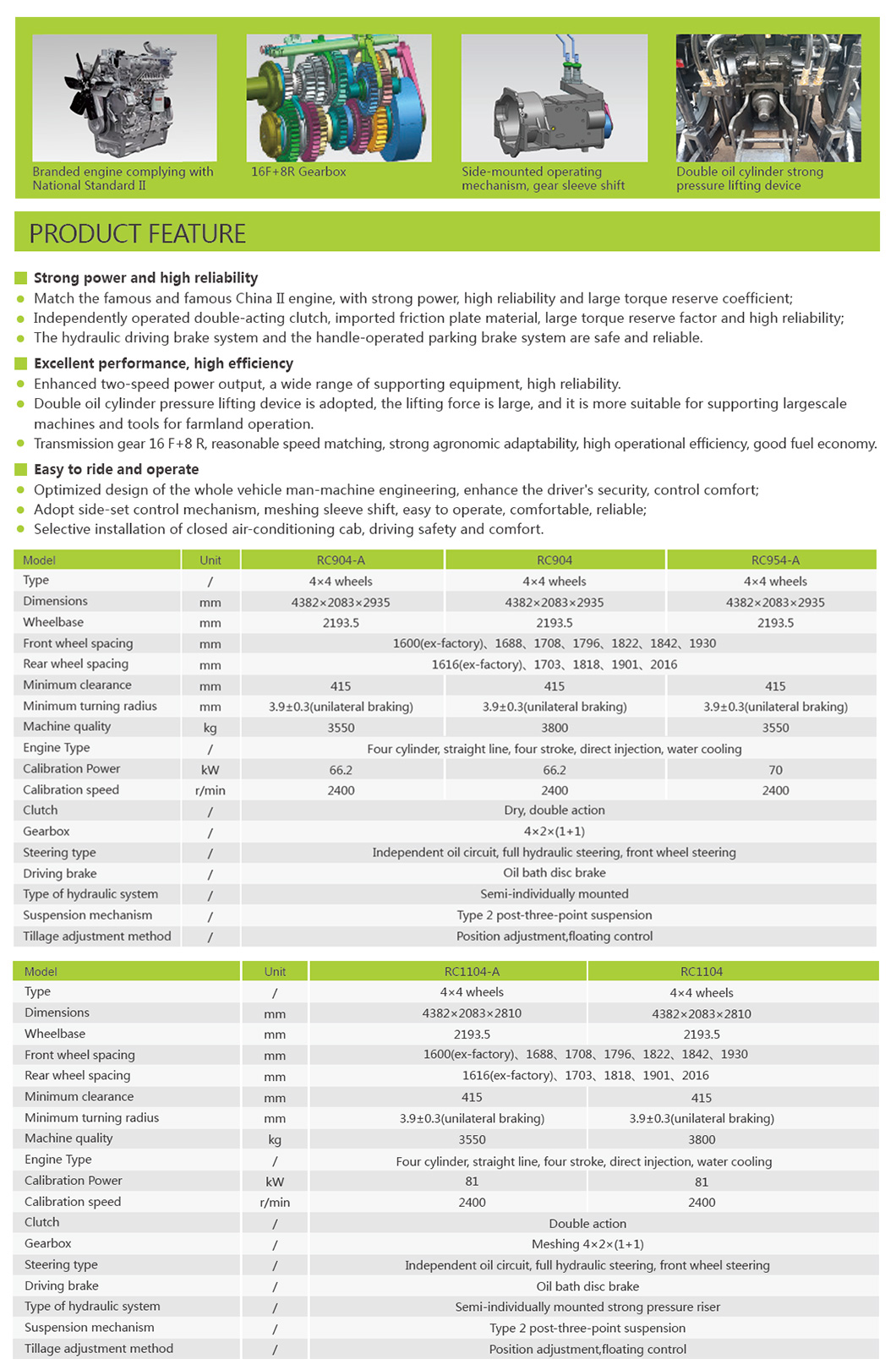 Branded engine complying with National Standard II

16F+8R Gearbox

Side-mounted operating mechanism, gear sleeve shift

Double oil cylinder strong pressure lifting device

PRODUCT FEATURE

Strong power and high reliability
Match the famous and famous China II engine, with strong power, high reliability and large torque reserve coefficient;
Independently operated double-acting clutch, imported friction plate material, large torque reserve factor and high reliability;
The hydraulic driving brake system and the handle-operated parking brake system are safe and reliable.

Excellent performance, high efficiency
Enhanced two-speed power output, a wide range of supporting equipment, high reliability.
Double oil cylinder pressure lifting device is adopted, the lifting force is large, and it is more suitable for supporting largescale machines and tools for farmland operation.
Transmission gear 16 F+8 R, reasonable speed matching, strong agronomic adaptability, high operational efficiency, good fuel economy.

Easy to ride and operate
Optimized design of the whole vehicle man-machine engineering, enhance the driver's security, control comfort;
Adopt side-set control mechanism, meshing sleeve shift, easy to operate, comfortable, reliable;
Selective installation of closed air-conditioning cab, driving safety and comfort.

| Model | Unit | RC904-A | RC904 | RC954-A |
|---|---|---|---|---|
| Type | / | 4×4 wheels | 4×4 wheels | 4×4 wheels |
| Dimensions | mm | 4382×2083×2935 | 4382×2083×2935 | 4382×2083×2935 |
| Wheelbase | mm | 2193.5 | 2193.5 | 2193.5 |
| Front wheel spacing | mm | 1600(ex-factory)、1688、1708、1796、1822、1842、1930 | | |
| Rear wheel spacing | mm | 1616(ex-factory)、1703、1818、1901、2016 | | |
| Minimum clearance | mm | 415 | 415 | 415 |
| Minimum turning radius | mm | 3.9±0.3(unilateral braking) | 3.9±0.3(unilateral braking) | 3.9±0.3(unilateral braking) |
| Machine quality | kg | 3550 | 3800 | 3550 |
| Engine Type | / | Four cylinder, straight line, four stroke, direct injection, water cooling | | |
| Calibration Power | kW | 66.2 | 66.2 | 70 |
| Calibration speed | r/min | 2400 | 2400 | 2400 |
| Clutch | / | Dry, double action | | |
| Gearbox | / | 4×2×(1+1) | | |
| Steering type | / | Independent oil circuit, full hydraulic steering, front wheel steering | | |
| Driving brake | / | Oil bath disc brake | | |
| Type of hydraulic system | / | Semi-individually mounted | | |
| Suspension mechanism | / | Type 2 post-three-point suspension | | |
| Tillage adjustment method | / | Position adjustment,floating control | | |

| Model | Unit | RC1104-A | RC1104 |
|---|---|---|---|
| Type | / | 4×4 wheels | 4×4 wheels |
| Dimensions | mm | 4382×2083×2810 | 4382×2083×2810 |
| Wheelbase | mm | 2193.5 | 2193.5 |
| Front wheel spacing | mm | 1600(ex-factory)、1688、1708、1796、1822、1842、1930 | |
| Rear wheel spacing | mm | 1616(ex-factory)、1703、1818、1901、2016 | |
| Minimum clearance | mm | 415 | 415 |
| Minimum turning radius | mm | 3.9±0.3(unilateral braking) | 3.9±0.3(unilateral braking) |
| Machine quality | kg | 3550 | 3800 |
| Engine Type | / | Four cylinder, straight line, four stroke, direct injection, water cooling | |
| Calibration Power | kW | 81 | 81 |
| Calibration speed | r/min | 2400 | 2400 |
| Clutch | / | Double action | |
| Gearbox | / | Meshing 4×2×(1+1) | |
| Steering type | / | Independent oil circuit, full hydraulic steering, front wheel steering | |
| Driving brake | / | Oil bath disc brake | |
| Type of hydraulic system | / | Semi-individually mounted strong pressure riser | |
| Suspension mechanism | / | Type 2 post-three-point suspension | |
| Tillage adjustment method | / | Position adjustment,floating control | |